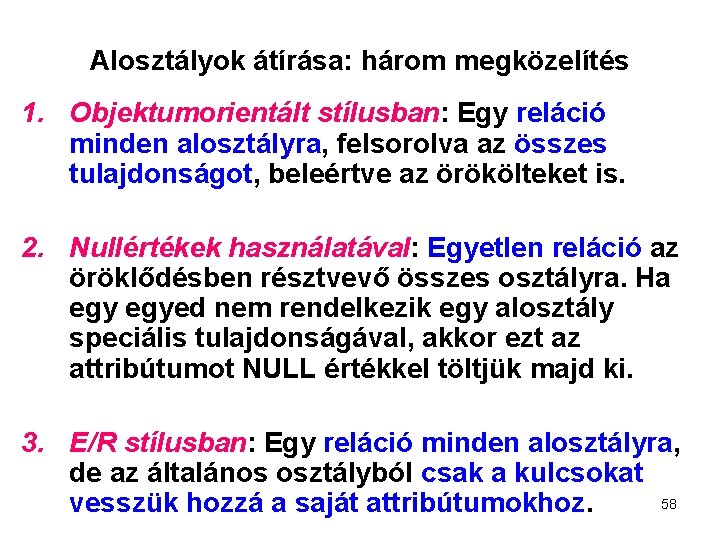 Alosztályok átírása: három megközelítés

1. Objektumorientált stílusban: Egy reláció minden alosztályra, felsorolva az összes tulajdonságot, beleértve az örökölteket is.

2. Nullértékek használatával: Egyetlen reláció az öröklődésben résztvevő összes osztályra. Ha egy egyed nem rendelkezik egy alosztály speciális tulajdonságával, akkor ezt az attribútumot NULL értékkel töltjük majd ki.

3. E/R stílusban: Egy reláció minden alosztályra, de az általános osztályból csak a kulcsokat vesszük hozzá a saját attribútumokhoz.

58